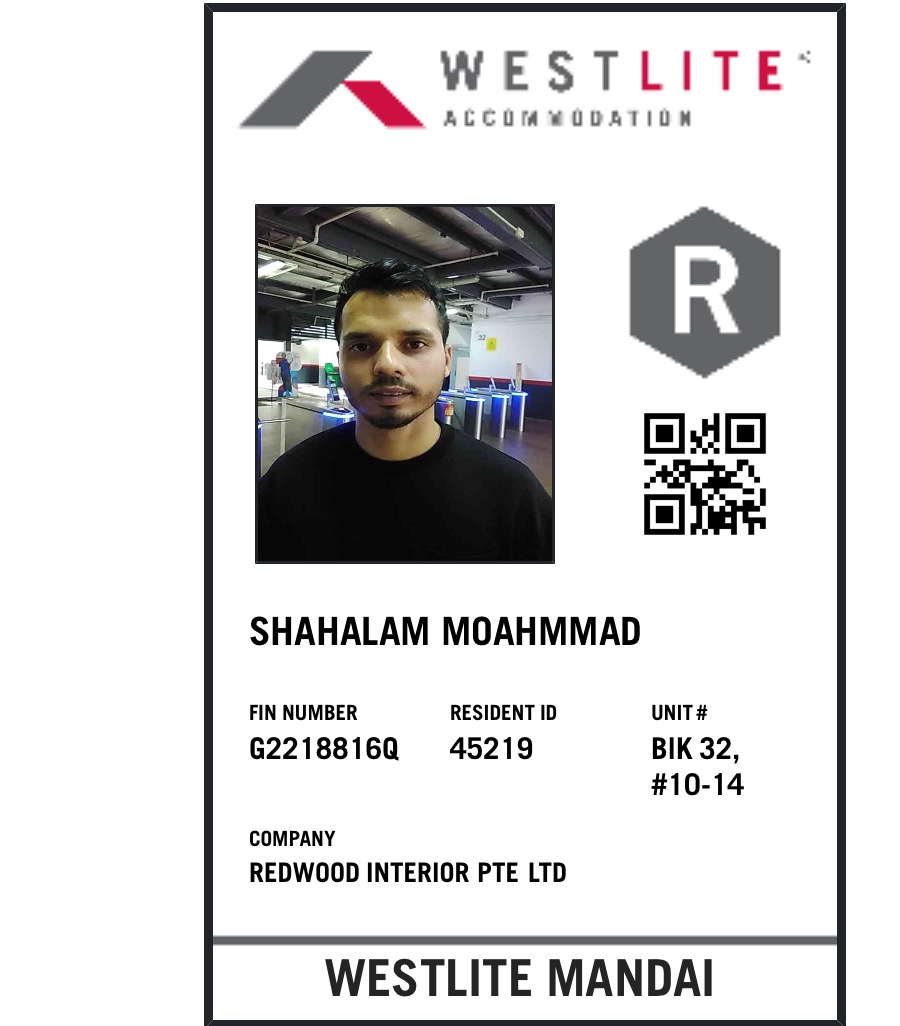 WESTLITE
ACCOMMODATION

R

SHAHALAM MOAHMMAD

FIN NUMBER
G2218816Q

RESIDENT ID
45219

UNIT #
BIK 32, #10-14

COMPANY
REDWOOD INTERIOR PTE LTD

WESTLITE MANDAI